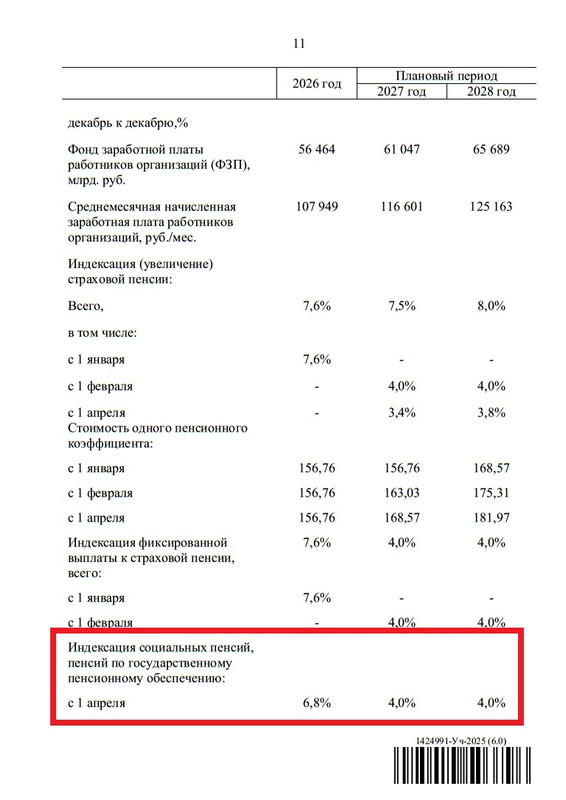 11

| | 2026 год | Плановый период 2027 год | Плановый период 2028 год |
|---|---|---|---|
| декабрь к декабрю,% | | | |
| Фонд заработной платы работников организаций (ФЗП), млрд. руб. | 56 464 | 61 047 | 65 689 |
| Среднемесячная начисленная заработная плата работников организаций, руб./мес. | 107 949 | 116 601 | 125 163 |
| Индексация (увеличение) страховой пенсии: | | | |
| Всего, | 7,6% | 7,5% | 8,0% |
| в том числе: | | | |
| с 1 января | 7,6% | - | - |
| с 1 февраля | - | 4,0% | 4,0% |
| с 1 апреля | - | 3,4% | 3,8% |
| Стоимость одного пенсионного коэффициента: | | | |
| с 1 января | 156,76 | 156,76 | 168,57 |
| с 1 февраля | 156,76 | 163,03 | 175,31 |
| с 1 апреля | 156,76 | 168,57 | 181,97 |
| Индексация фиксированной выплаты к страховой пенсии, всего: | 7,6% | 4,0% | 4,0% |
| с 1 января | 7,6% | - | - |
| с 1 февраля | - | 4,0% | 4,0% |
| Индексация социальных пенсий, пенсий по государственному пенсионному обеспечению: | | | |
| с 1 апреля | 6,8% | 4,0% | 4,0% |

1424991-Уч-2025 (6.0)